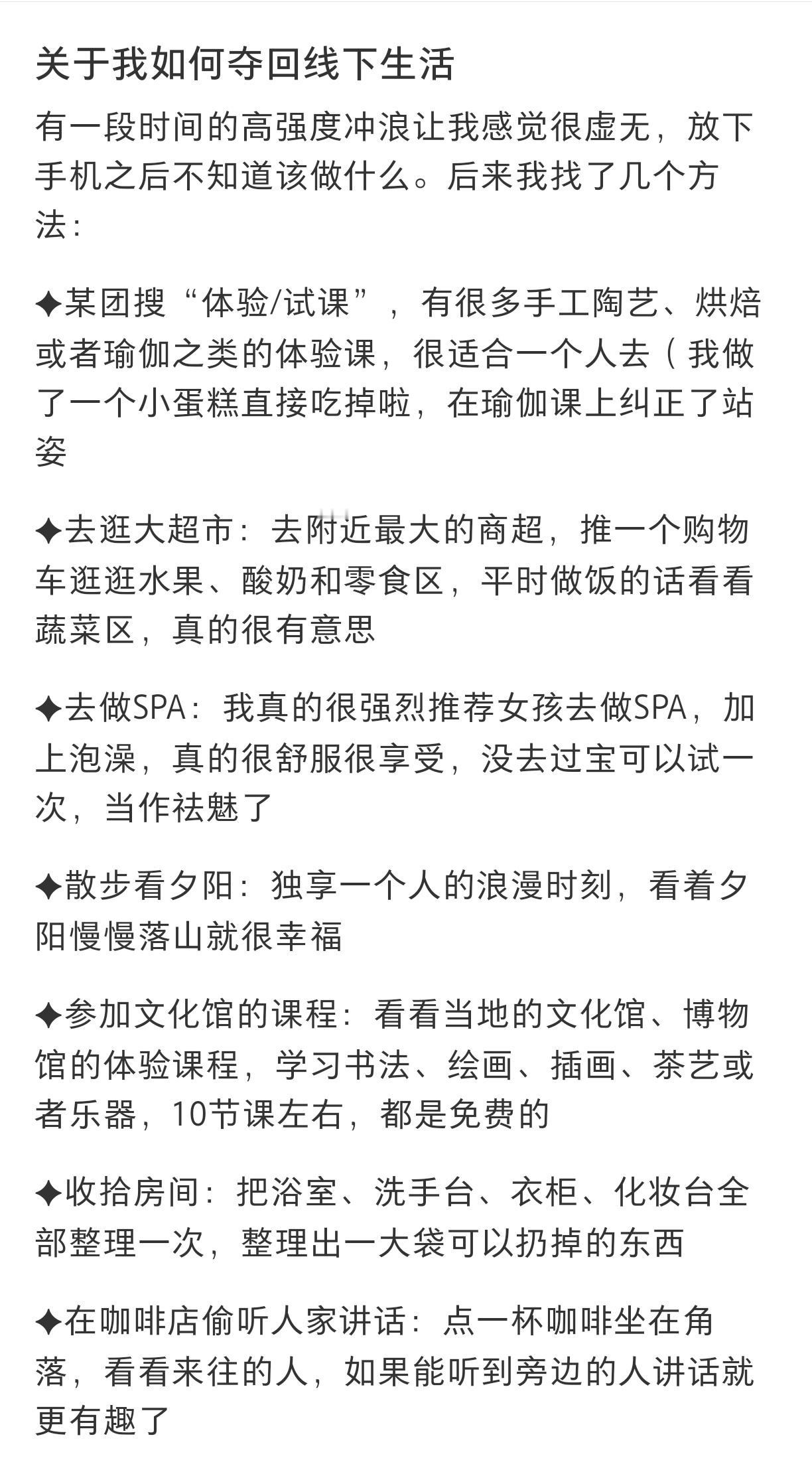 关于我如何夺回线下生活

有一段时间的高强度冲浪让我感觉很虚无，放下手机之后不知道该做什么。后来我找了几个方法：

✦某团搜“体验/试课”，有很多手工陶艺、烘焙或者瑜伽之类的体验课，很适合一个人去（我做了一个小蛋糕直接吃掉啦，在瑜伽课上纠正了站姿

✦去逛大超市：去附近最大的商超，推一个购物车逛逛水果、酸奶和零食区，平时做饭的话看看蔬菜区，真的很有意思

✦去做SPA：我真的很强烈推荐女孩去做SPA，加上泡澡，真的很舒服很享受，没去过宝可以试一次，当作祛魅了

✦散步看夕阳：独享一个人的浪漫时刻，看着夕阳慢慢落山就很幸福

✦参加文化馆的课程：看看当地的文化馆、博物馆的体验课程，学习书法、绘画、插画、茶艺或者乐器，10节课左右，都是免费的

✦收拾房间：把浴室、洗手台、衣柜、化妆台全部整理一次，整理出一大袋可以扔掉的东西

✦在咖啡店偷听人家讲话：点一杯咖啡坐在角落，看看来往的人，如果能听到旁边的人讲话就更有趣了